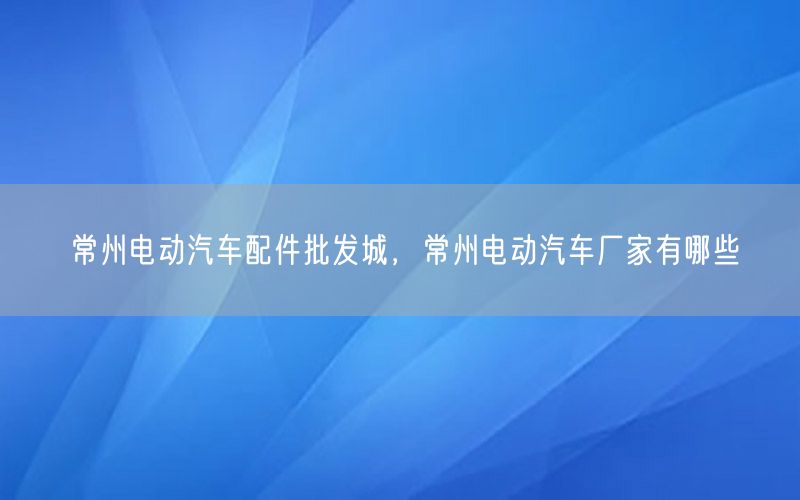 常州电动汽车配件批发城，常州电动汽车厂家有哪些